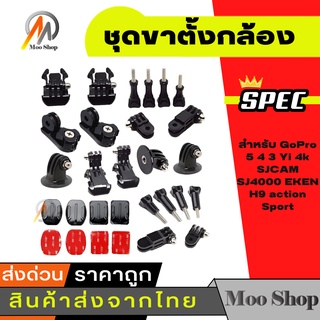 Moo Shop

ชุดขาตั้งกล้อง

SPEC

สำหรับ GoPro 5 4 3 Yi 4k SJCAM SJ4000 EKEN H9 action Sport

ส่งด่วน ราคาถูก

สินค้าส่งจากไทย

Moo Shop